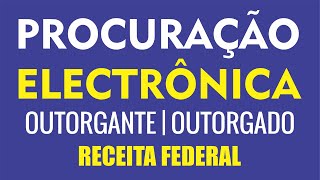 PROCURAÇÃO
ELECTRÔNICA
OUTORGANTE | OUTORGADO
RECEITA FEDERAL